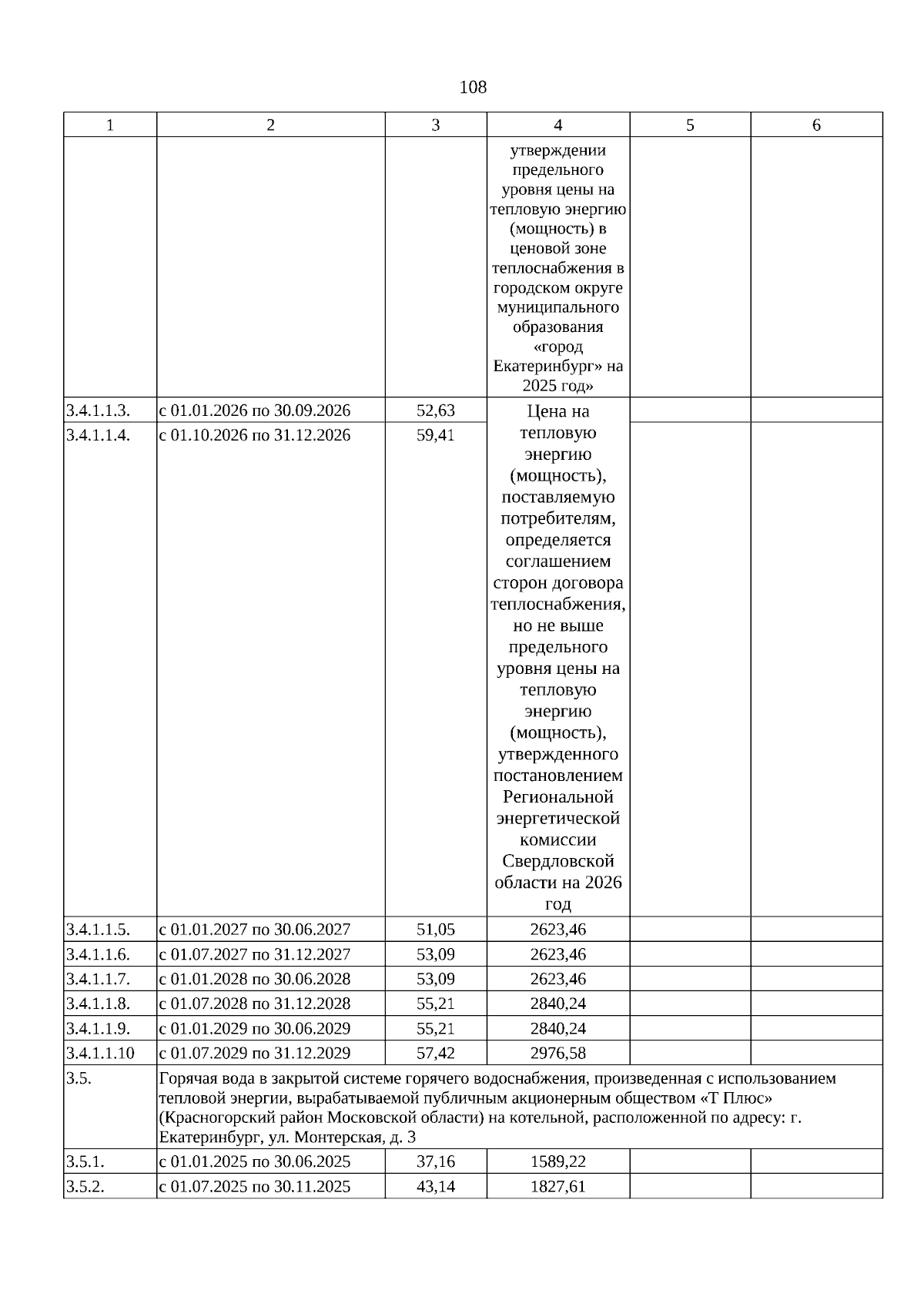 108

| 1 | 2 | 3 | 4 | 5 | 6 |
|---|---|---|---|---|---|
| | | | утверждении предельного уровня цены на тепловую энергию (мощность) в ценовой зоне теплоснабжения в городском округе муниципального образования «город Екатеринбург» на 2025 год» | | |
| 3.4.1.1.3. | с 01.01.2026 по 30.09.2026 | 52,63 | Цена на тепловую энергию (мощность), поставляемую потребителям, определяется соглашением сторон договора теплоснабжения, но не выше предельного уровня цены на тепловую энергию (мощность), утвержденного постановлением Региональной энергетической комиссии Свердловской области на 2026 год | | |
| 3.4.1.1.4. | с 01.10.2026 по 31.12.2026 | 59,41 | | | |
| 3.4.1.1.5. | с 01.01.2027 по 30.06.2027 | 51,05 | 2623,46 | | |
| 3.4.1.1.6. | с 01.07.2027 по 31.12.2027 | 53,09 | 2623,46 | | |
| 3.4.1.1.7. | с 01.01.2028 по 30.06.2028 | 53,09 | 2623,46 | | |
| 3.4.1.1.8. | с 01.07.2028 по 31.12.2028 | 55,21 | 2840,24 | | |
| 3.4.1.1.9. | с 01.01.2029 по 30.06.2029 | 55,21 | 2840,24 | | |
| 3.4.1.1.10 | с 01.07.2029 по 31.12.2029 | 57,42 | 2976,58 | | |
| 3.5. | Горячая вода в закрытой системе горячего водоснабжения, произведенная с использованием тепловой энергии, вырабатываемой публичным акционерным обществом «Т Плюс» (Красногорский район Московской области) на котельной, расположенной по адресу: г. Екатеринбург, ул. Монтерская, д. 3 | | | | |
| 3.5.1. | с 01.01.2025 по 30.06.2025 | 37,16 | 1589,22 | | |
| 3.5.2. | с 01.07.2025 по 30.11.2025 | 43,14 | 1827,61 | | |